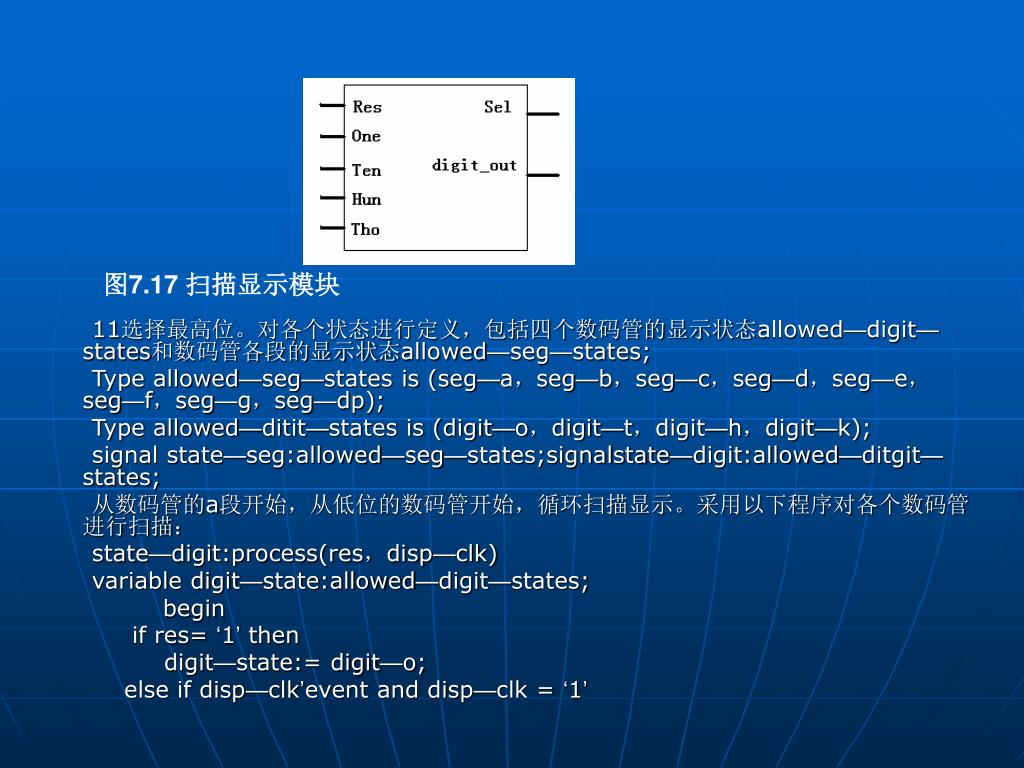 Res
One
Ten
Hun
Tho
Sel
digit_out

图7.17 扫描显示模块

11选择最高位。对各个状态进行定义，包括四个数码管的显示状态allowed—digit—states和数码管各段的显示状态allowed—seg—states;

Type allowed—seg—states is (seg—a，seg—b，seg—c，seg—d，seg—e，seg—f，seg—g，seg—dp);

Type allowed—ditit—states is (digit—o，digit—t，digit—h，digit—k);

signal state—seg:allowed—seg—states;signalstate—digit:allowed—ditgit—states;

从数码管的a段开始，从低位的数码管开始，循环扫描显示。采用以下程序对各个数码管进行扫描：

state—digit:process(res，disp—clk)

variable digit—state:allowed—digit—states;

begin

if res= ‘1’ then

digit—state:= digit—o;

else if disp—clk’event and disp—clk = ‘1’